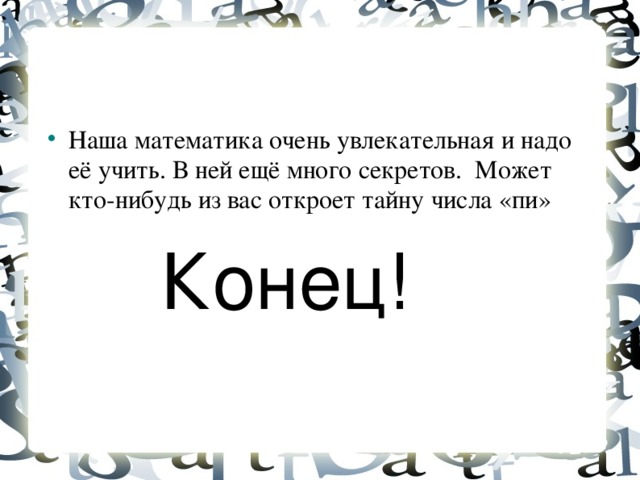 • Наша математика очень увлекательная и надо её учить. В ней ещё много секретов. Может кто-нибудь из вас откроет тайну числа «пи»

Конец!